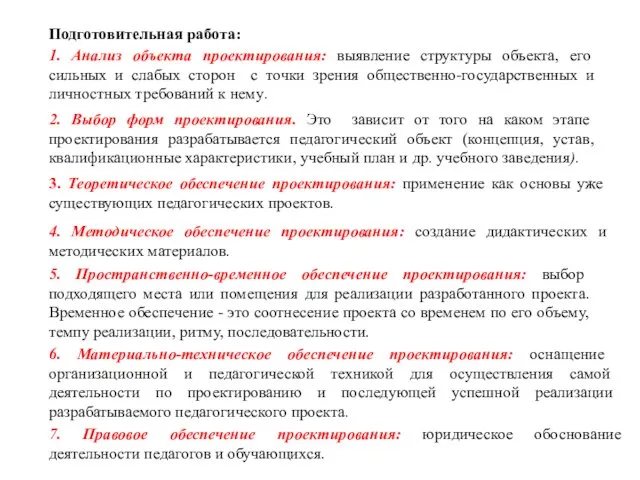 Подготовительная работа:

1. Анализ объекта проектирования: выявление структуры объекта, его сильных и слабых сторон с точки зрения общественно-государственных и личностных требований к нему.

2. Выбор форм проектирования. Это зависит от того на каком этапе проектирования разрабатывается педагогический объект (концепция, устав, квалификационные характеристики, учебный план и др. учебного заведения).

3. Теоретическое обеспечение проектирования: применение как основы уже существующих педагогических проектов.

4. Методическое обеспечение проектирования: создание дидактических и методических материалов.

5. Пространственно-временное обеспечение проектирования: выбор подходящего места или помещения для реализации разработанного проекта. Временное обеспечение - это соотнесение проекта со временем по его объему, темпу реализации, ритму, последовательности.

6. Материально-техническое обеспечение проектирования: оснащение организационной и педагогической техникой для осуществления самой деятельности по проектированию и последующей успешной реализации разрабатываемого педагогического проекта.

7. Правовое обеспечение проектирования: юридическое обоснование деятельности педагогов и обучающихся.